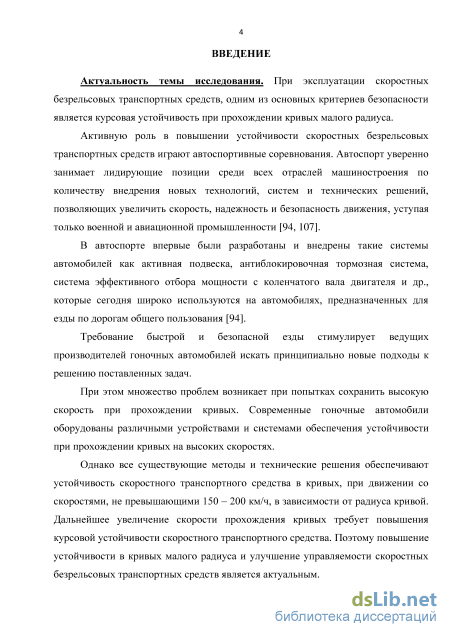 4

ВВЕДЕНИЕ

Актуальность темы исследования. При эксплуатации скоростных безрельсовых транспортных средств, одним из основных критериев безопасности является курсовая устойчивость при прохождении кривых малого радиуса.

Активную роль в повышении устойчивости скоростных безрельсовых транспортных средств играют автоспортивные соревнования. Автоспорт уверенно занимает лидирующие позиции среди всех отраслей машиностроения по количеству внедрения новых технологий, систем и технических решений, позволяющих увеличить скорость, надежность и безопасность движения, уступая только военной и авиационной промышленности [94, 107].

В автоспорте впервые были разработаны и внедрены такие системы автомобилей как активная подвеска, антиблокировочная тормозная система, система эффективного отбора мощности с коленчатого вала двигателя и др., которые сегодня широко используются на автомобилях, предназначенных для езды по дорогам общего пользования [94].

Требование быстрой и безопасной езды стимулирует ведущих производителей гоночных автомобилей искать принципиально новые подходы к решению поставленных задач.

При этом множество проблем возникает при попытках сохранить высокую скорость при прохождении кривых. Современные гоночные автомобили оборудованы различными устройствами и системами обеспечения устойчивости при прохождении кривых на высоких скоростях.

Однако все существующие методы и технические решения обеспечивают устойчивость скоростного транспортного средства в кривых, при движении со скоростями, не превышающими 150 – 200 км/ч, в зависимости от радиуса кривой. Дальнейшее увеличение скорости прохождения кривых требует повышения курсовой устойчивости скоростного транспортного средства. Поэтому повышение устойчивости в кривых малого радиуса и улучшение управляемости скоростных безрельсовых транспортных средств является актуальным.

dsLib.net
библиотека диссертаций